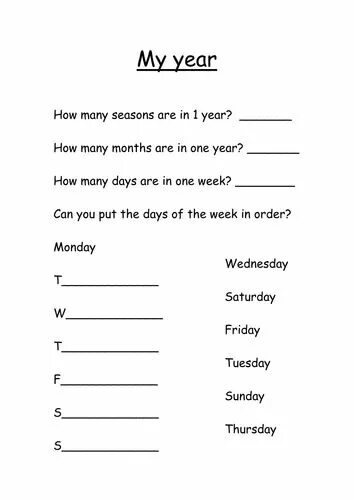 My year

How many seasons are in 1 year? ________

How many months are in one year? ________

How many days are in one week? ________

Can you put the days of the week in order?

Monday

T______________

W______________

T______________

F______________

S______________

S______________

Wednesday

Saturday

Friday

Tuesday

Sunday

Thursday